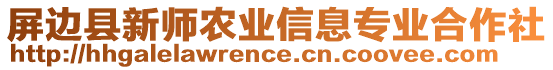 屏边县新师农业信息专业合作社
http://hhgalelawrence.cn.coovee.com